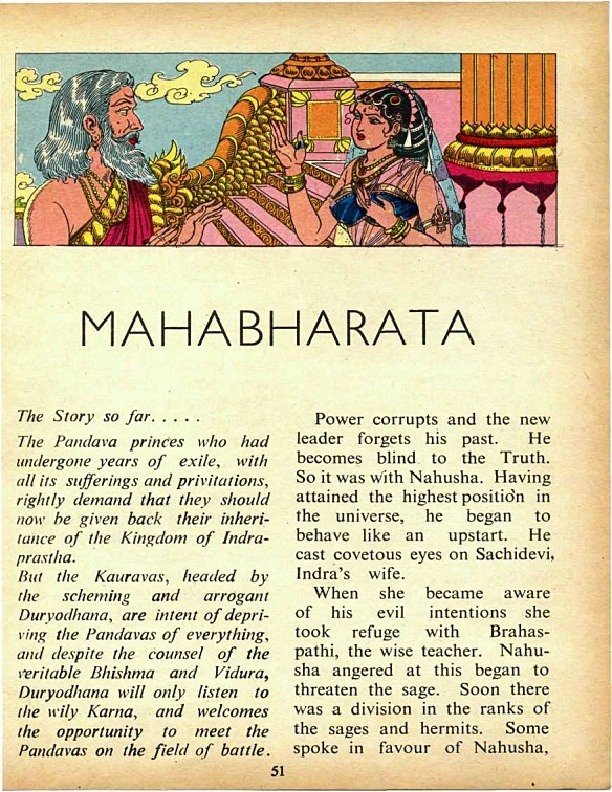 MAHABHARATA

The Story so far. . . . .

The Pandava princes who had undergone years of exile, with all its sufferings and privitations, rightly demand that they should now be given back their inheritance of the Kingdom of Indraprastha.

But the Kauravas, headed by the scheming and arrogant Duryodhana, are intent of depriving the Pandavas of everything, and despite the counsel of the veritable Bhishma and Vidura, Duryodhana will only listen to the wily Karna, and welcomes the opportunity to meet the Pandavas on the field of battle.

Power corrupts and the new leader forgets his past. He becomes blind to the Truth. So it was with Nahusha. Having attained the highest position in the universe, he began to behave like an upstart. He cast covetous eyes on Sachidevi, Indra's wife.

When she became aware of his evil intentions she took refuge with Brahaspathi, the wise teacher. Nahusha angered at this began to threaten the sage. Soon there was a division in the ranks of the sages and hermits. Some spoke in favour of Nahusha,

51